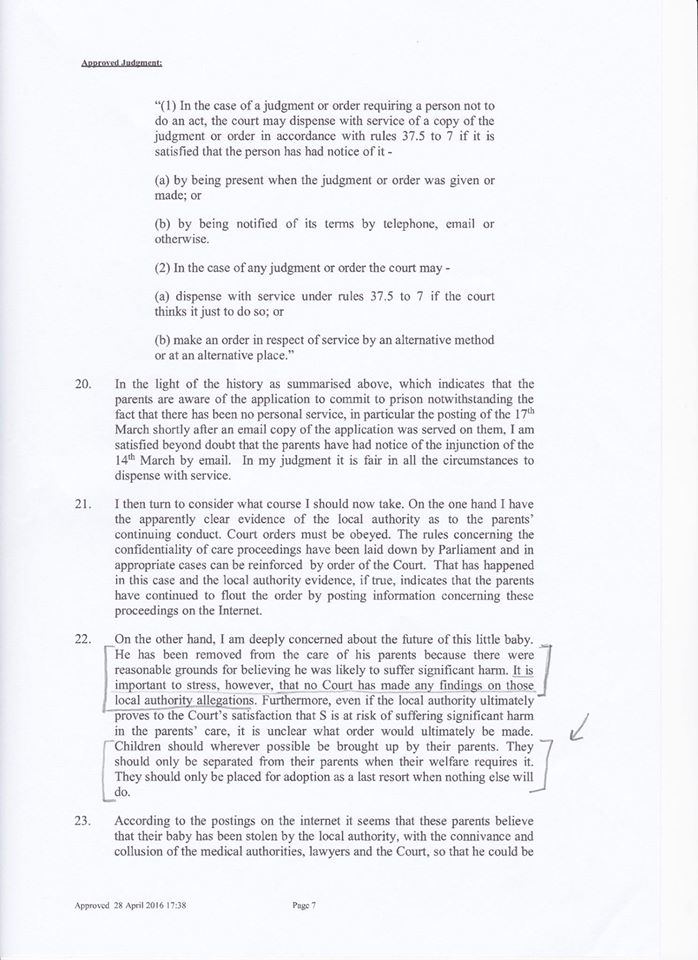 Approved Judgment:

"(1) In the case of a judgment or order requiring a person not to do an act, the court may dispense with service of a copy of the judgment or order in accordance with rules 37.5 to 7 if it is satisfied that the person has had notice of it -

(a) by being present when the judgment or order was given or made; or

(b) by being notified of its terms by telephone, email or otherwise.

(2) In the case of any judgment or order the court may -

(a) dispense with service under rules 37.5 to 7 if the court thinks it just to do so; or

(b) make an order in respect of service by an alternative method or at an alternative place."

20. In the light of the history as summarised above, which indicates that the parents are aware of the application to commit to prison notwithstanding the fact that there has been no personal service, in particular the posting of the 17$^{th}$ March shortly after an email copy of the application was served on them, I am satisfied beyond doubt that the parents have had notice of the injunction of the 14$^{th}$ March by email. In my judgment it is fair in all the circumstances to dispense with service.

21. I then turn to consider what course I should now take. On the one hand I have the apparently clear evidence of the local authority as to the parents' continuing conduct. Court orders must be obeyed. The rules concerning the confidentiality of care proceedings have been laid down by Parliament and in appropriate cases can be reinforced by order of the Court. That has happened in this case and the local authority evidence, if true, indicates that the parents have continued to flout the order by posting information concerning these proceedings on the Internet.

22. On the other hand, I am deeply concerned about the future of this little baby. He has been removed from the care of his parents because there were reasonable grounds for believing he was likely to suffer significant harm. It is important to stress, however, that no Court has made any findings on those local authority allegations. Furthermore, even if the local authority ultimately proves to the Court's satisfaction that S is at risk of suffering significant harm in the parents' care, it is unclear what order would ultimately be made. Children should wherever possible be brought up by their parents. They should only be separated from their parents when their welfare requires it. They should only be placed for adoption as a last resort when nothing else will do.

23. According to the postings on the internet it seems that these parents believe that their baby has been stolen by the local authority, with the connivance and collusion of the medical authorities, lawyers and the Court, so that he could be

Approved 28 April 2016 17:38 Page 7